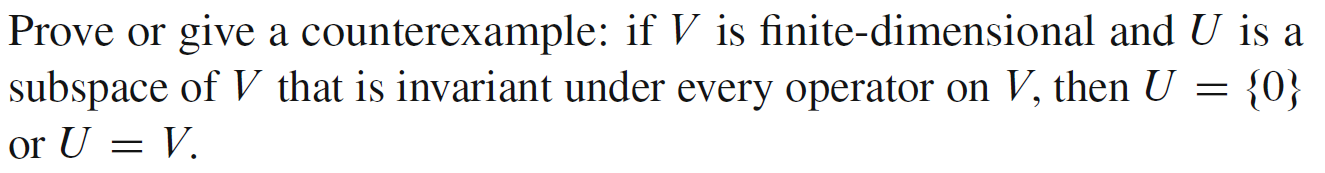 Prove or give a counterexample: if $V$ is finite-dimensional and $U$ is a subspace of $V$ that is invariant under every operator on $V$, then $U = \{0\}$ or $U = V$.